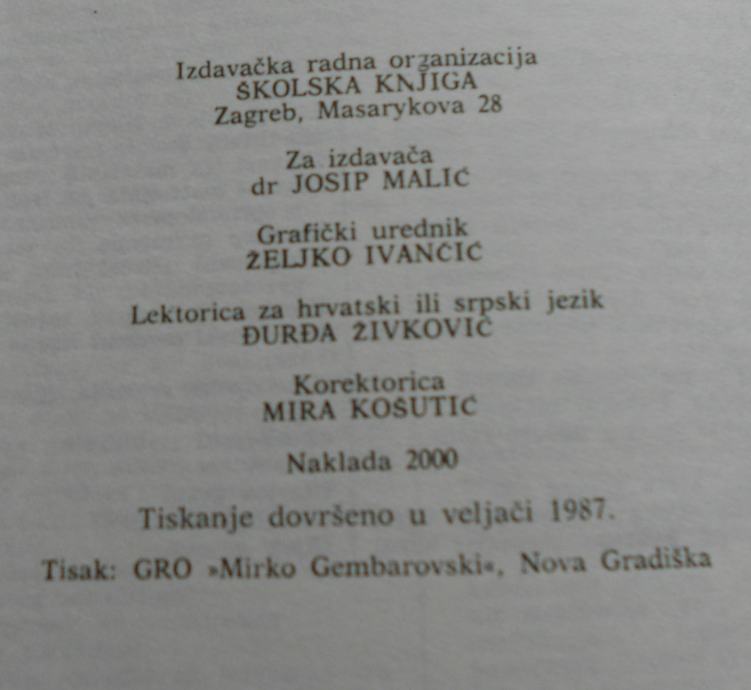 Izdavačka radna organizacija
ŠKOLSKA KNJIGA
Zagreb, Masarykova 28

Za izdavača
dr JOSIP MALIĆ

Grafički urednik
ŽELJKO IVANČIĆ

Lektorica za hrvatski ili srpski jezik
ĐURĐA ŽIVKOVIĆ

Korektorica
MIRA KOŠUTIĆ

Naklada 2000

Tiskanje dovršeno u veljači 1987.

Tisak: GRO »Mirko Gembarovski«, Nova Gradiška